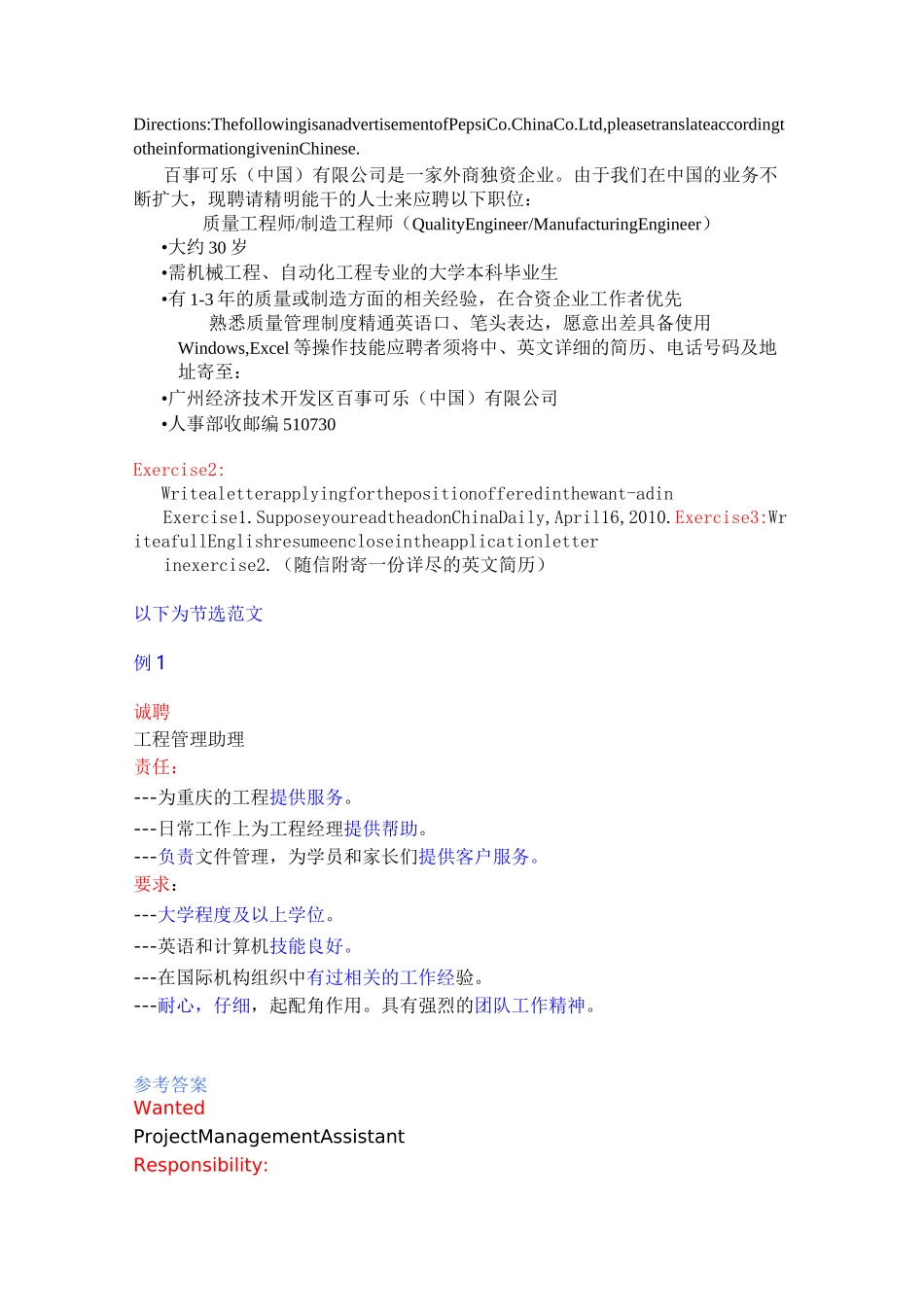 Directions:ThefollowingisanadvertisementofPepsiCo.ChinaCo.Ltd,pleasetranslateaccordingtotheinformationgiveninChinese.

百事可乐（中国）有限公司是一家外商独资企业。由于我们在中国的业务不断扩大，现聘请精明能干的人士来应聘以下职位：

质量工程师/制造工程师（QualityEngineer/ManufacturingEngineer）

•大约 30 岁

•需机械工程、自动化工程专业的大学本科毕业生

•有 1-3 年的质量或制造方面的相关经验，在合资企业工作者优先

熟悉质量管理制度精通英语口、笔头表达，愿意出差具备使用 Windows,Excel 等操作技能应聘者须将中、英文详细的简历、电话号码及地址寄至：

•广州经济技术开发区百事可乐（中国）有限公司

•人事部收邮编 510730

Exercise2:

Writealetterapplyingforthepositionofferedinthewant-adin Exercise1.SupposeyoureadtheadonChinaDaily,April16,2010.Exercise3:WriteafullEnglishresumeencloseintheapplicationletter inexercise2.（随信附寄一份详尽的英文简历）

以下为节选范文

例 1

诚聘

工程管理助理

责任：

---为重庆的工程提供服务。

---日常工作上为工程经理提供帮助。

---负责文件管理，为学员和家长们提供客户服务。

要求：

---大学程度及以上学位。

---英语和计算机技能良好。

---在国际机构组织中有过相关的工作经验。

---耐心，仔细，起配角作用。具有强烈的团队工作精神。

参考答案

Wanted

ProjectManagementAssistant

Responsibility: